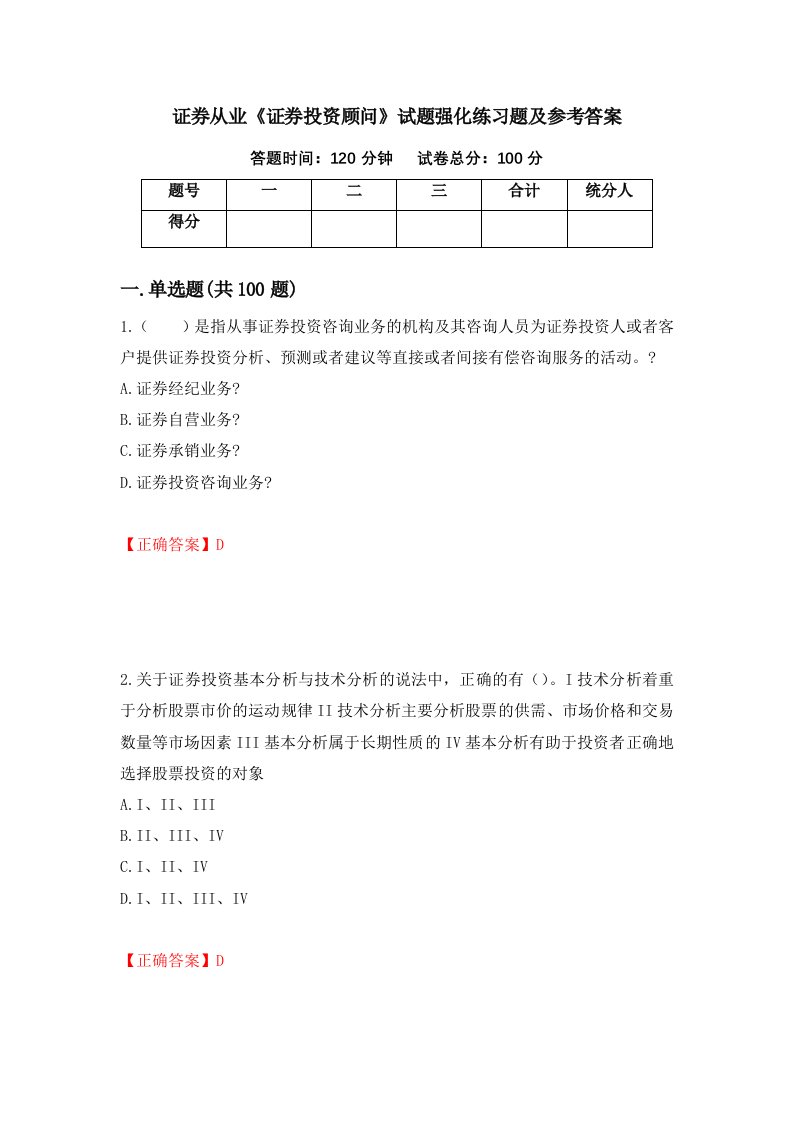 证券从业《证券投资顾问》试题强化练习题及参考答案

答题时间：120 分钟　试卷总分：100 分

| 题号 | 一 | 二 | 三 | 合计 | 统分人 |
|---|---|---|---|---|---|
| 得分 | | | | | |

一.单选题(共 100 题)

1.（　）是指从事证券投资咨询业务的机构及其咨询人员为证券投资人或者客户提供证券投资分析、预测或者建议等直接或者间接有偿咨询服务的活动。?

A.证券经纪业务?

B.证券自营业务?

C.证券承销业务?

D.证券投资咨询业务?

【正确答案】D

2.关于证券投资基本分析与技术分析的说法中，正确的有（）。I 技术分析着重于分析股票市价的运动规律 II 技术分析主要分析股票的供需、市场价格和交易数量等市场因素 III 基本分析属于长期性质的 IV 基本分析有助于投资者正确地选择股票投资的对象

A.I、II、III

B.II、III、IV

C.I、II、IV

D.I、II、III、IV

【正确答案】D